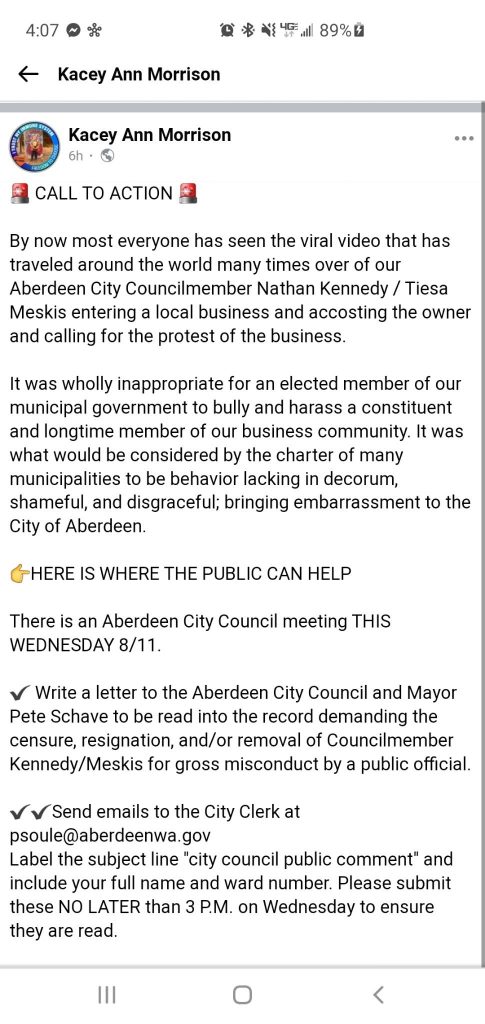 4:07 89%

Kacey Ann Morrison

Kacey Ann Morrison
6h ·

🚨 CALL TO ACTION 🚨

By now most everyone has seen the viral video that has traveled around the world many times over of our Aberdeen City Councilmember Nathan Kennedy / Tiesa Meskis entering a local business and accosting the owner and calling for the protest of the business.

It was wholly inappropriate for an elected member of our municipal government to bully and harass a constituent and longtime member of our business community. It was what would be considered by the charter of many municipalities to be behavior lacking in decorum, shameful, and disgraceful; bringing embarrassment to the City of Aberdeen.

👉HERE IS WHERE THE PUBLIC CAN HELP

There is an Aberdeen City Council meeting THIS WEDNESDAY 8/11.

✔ Write a letter to the Aberdeen City Council and Mayor Pete Schave to be read into the record demanding the censure, resignation, and/or removal of Councilmember Kennedy/Meskis for gross misconduct by a public official.

✔✔Send emails to the City Clerk at psoule@aberdeenwa.gov
Label the subject line "city council public comment" and include your full name and ward number. Please submit these NO LATER than 3 P.M. on Wednesday to ensure they are read.